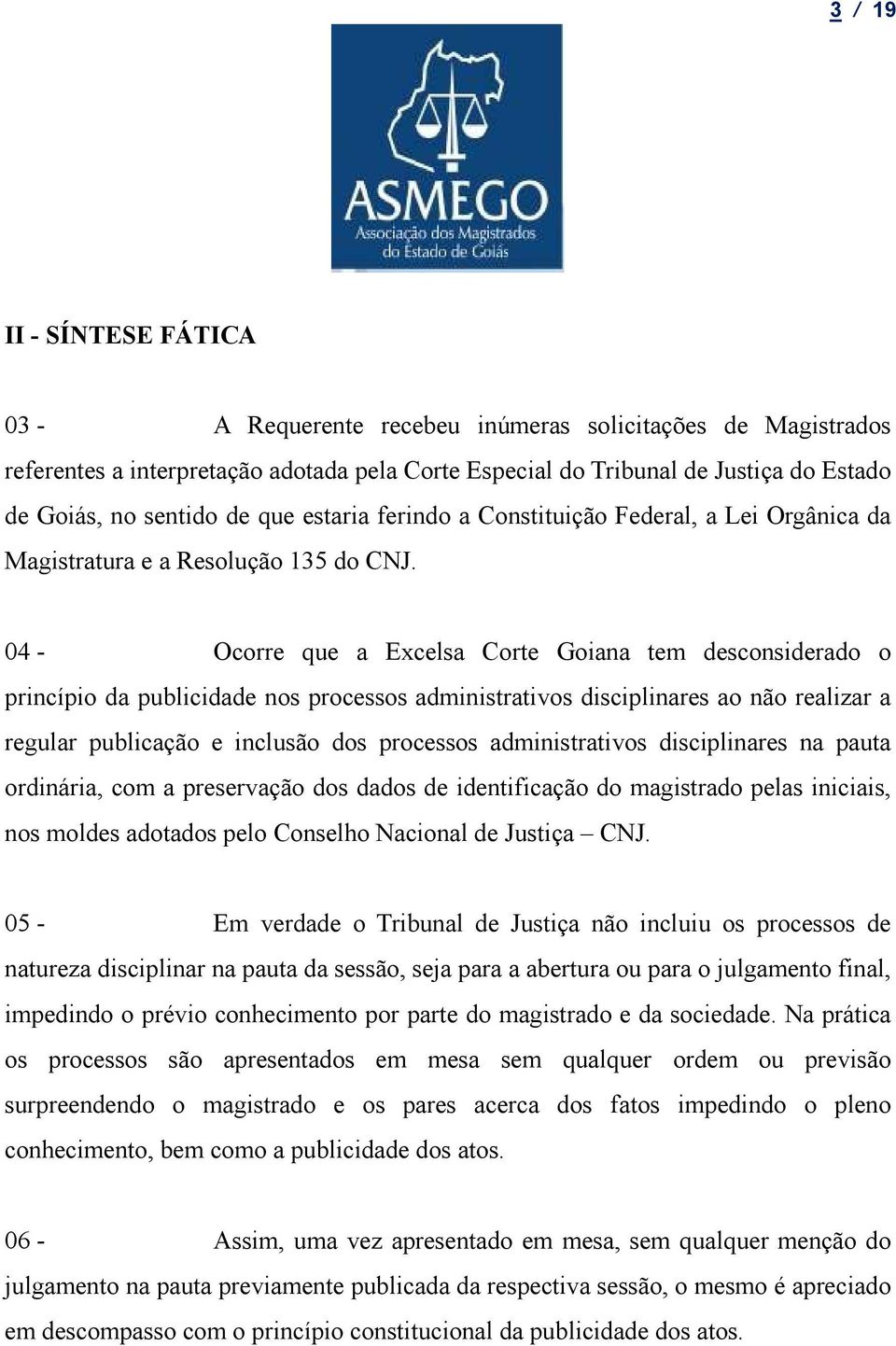 3 / 19

ASMEGO
Associação dos Magistrados do Estado de Goiás

II - SÍNTESE FÁTICA

03 - A Requerente recebeu inúmeras solicitações de Magistrados referentes a interpretação adotada pela Corte Especial do Tribunal de Justiça do Estado de Goiás, no sentido de que estaria ferindo a Constituição Federal, a Lei Orgânica da Magistratura e a Resolução 135 do CNJ.

04 - Ocorre que a Excelsa Corte Goiana tem desconsiderado o princípio da publicidade nos processos administrativos disciplinares ao não realizar a regular publicação e inclusão dos processos administrativos disciplinares na pauta ordinária, com a preservação dos dados de identificação do magistrado pelas iniciais, nos moldes adotados pelo Conselho Nacional de Justiça – CNJ.

05 - Em verdade o Tribunal de Justiça não incluiu os processos de natureza disciplinar na pauta da sessão, seja para a abertura ou para o julgamento final, impedindo o prévio conhecimento por parte do magistrado e da sociedade. Na prática os processos são apresentados em mesa sem qualquer ordem ou previsão surpreendendo o magistrado e os pares acerca dos fatos impedindo o pleno conhecimento, bem como a publicidade dos atos.

06 - Assim, uma vez apresentado em mesa, sem qualquer menção do julgamento na pauta previamente publicada da respectiva sessão, o mesmo é apreciado em descompasso com o princípio constitucional da publicidade dos atos.